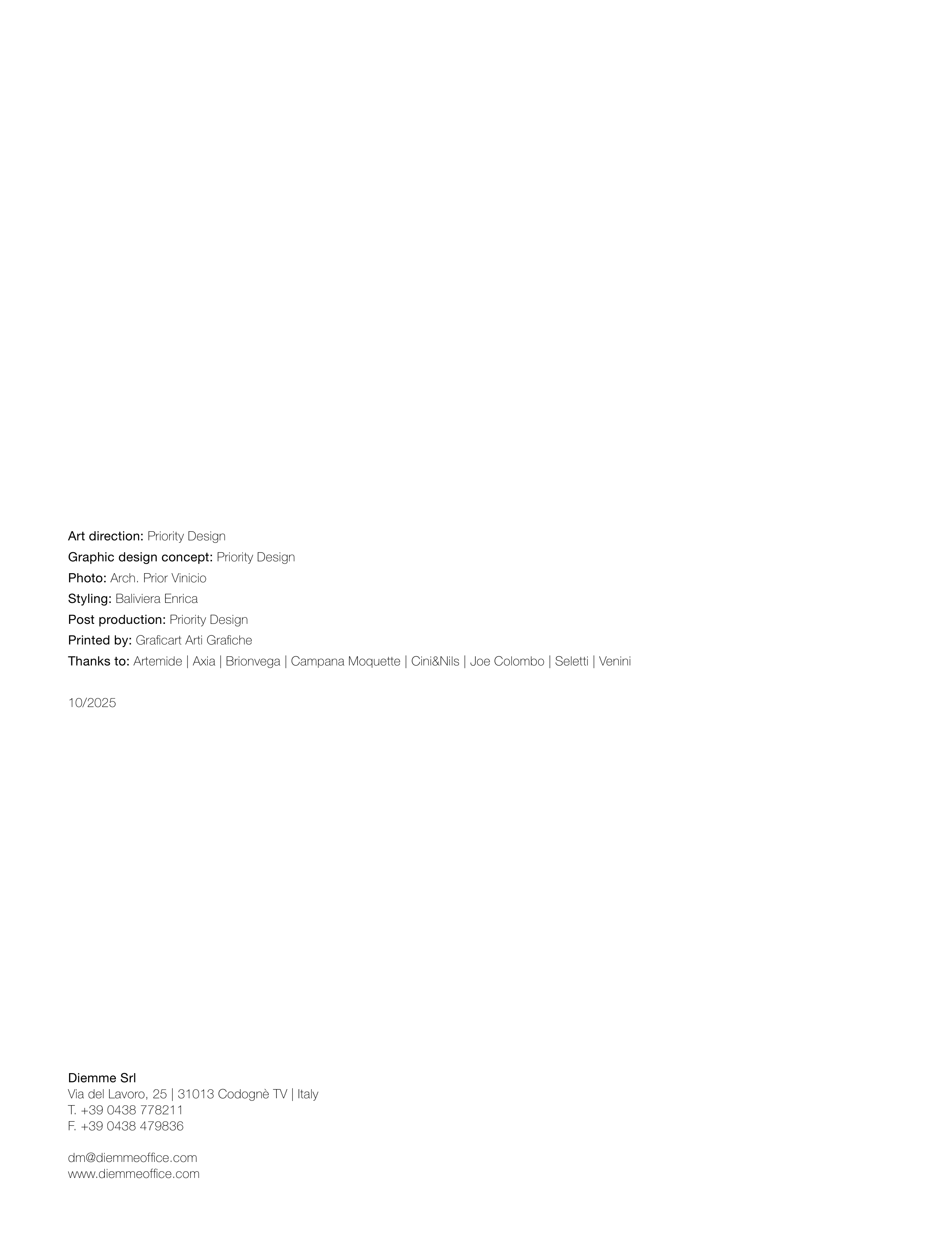 Art direction: Priority Design
Graphic design concept: Priority Design
Photo: Arch. Prior Vinicio
Styling: Baliviera Enrica
Post production: Priority Design
Printed by: Graficart Arti Grafiche
Thanks to: Artemide | Axia | Brionvega | Campana Moquette | Cini&Nils | Joe Colombo | Seletti | Venini

10/2025

Diemme Srl
Via del Lavoro, 25 | 31013 Codognè TV | Italy
T. +39 0438 778211
F. +39 0438 479836

dm@diemmeoffice.com
www.diemmeoffice.com